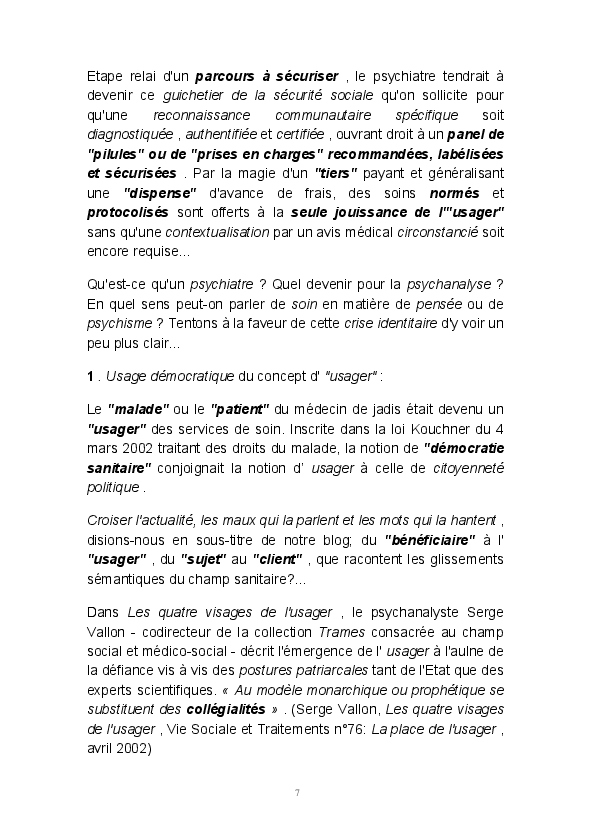 Etape relai d'un parcours à sécuriser , le psychiatre tendrait à devenir ce guichetier de la sécurité sociale qu'on sollicite pour qu'une reconnaissance communautaire spécifique soit diagnostiquée , authentifiée et certifiée , ouvrant droit à un panel de "pilules" ou de "prises en charges" recommandées, labélisées et sécurisées . Par la magie d'un "tiers" payant et généralisant une "dispense" d'avance de frais, des soins normés et protocolisés sont offerts à la seule jouissance de l'"usager" sans qu'une contextualisation par un avis médical circonstancié soit encore requise...

Qu'est-ce qu'un psychiatre ? Quel devenir pour la psychanalyse ? En quel sens peut-on parler de soin en matière de pensée ou de psychisme ? Tentons à la faveur de cette crise identitaire d'y voir un peu plus clair...

1 . Usage démocratique du concept d' "usager" :

Le "malade" ou le "patient" du médecin de jadis était devenu un "usager" des services de soin. Inscrite dans la loi Kouchner du 4 mars 2002 traitant des droits du malade, la notion de "démocratie sanitaire" conjoignait la notion d' usager à celle de citoyenneté politique .

Croiser l'actualité, les maux qui la parlent et les mots qui la hantent , disions-nous en sous-titre de notre blog; du "bénéficiaire" à l' "usager" , du "sujet" au "client" , que racontent les glissements sémantiques du champ sanitaire?...

Dans Les quatre visages de l'usager , le psychanalyste Serge Vallon - codirecteur de la collection Trames consacrée au champ social et médico-social - décrit l'émergence de l' usager à l'aulne de la défiance vis à vis des postures patriarcales tant de l'Etat que des experts scientifiques. « Au modèle monarchique ou prophétique se substituent des collégialités » . (Serge Vallon, Les quatre visages de l'usager , Vie Sociale et Traitements n°76: La place de l'usager , avril 2002)

7